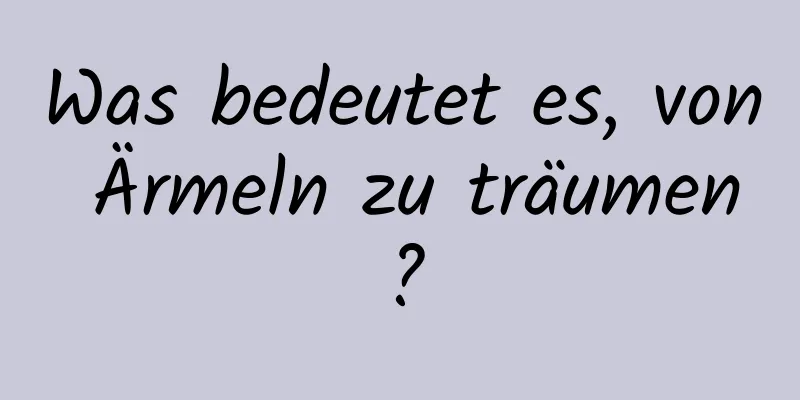 Was bedeutet es, von Ärmeln zu träumen ?